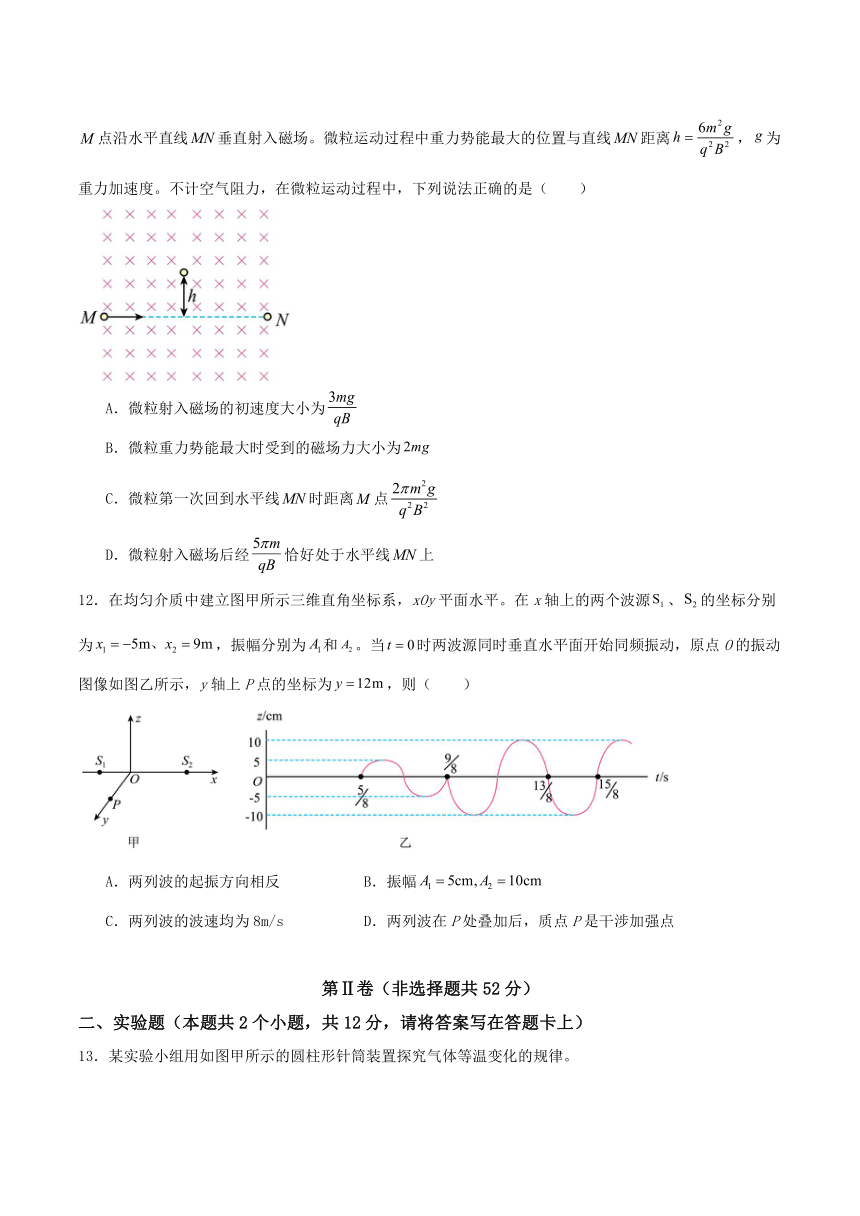 $M$ 点沿水平直线 $MN$ 垂直射入磁场。微粒运动过程中重力势能最大的位置与直线 $MN$ 距离 $h=\frac{6m^2g}{q^2B^2}$，$g$ 为重力加速度。不计空气阻力，在微粒运动过程中，下列说法正确的是（　　）

$h$
$M$
$N$

A．微粒射入磁场的初速度大小为 $\frac{3mg}{qB}$

B．微粒重力势能最大时受到的磁场力大小为 $2mg$

C．微粒第一次回到水平线 $MN$ 时距离 $M$ 点 $\frac{2\pi m^2g}{q^2B^2}$

D．微粒射入磁场后经 $\frac{5\pi m}{qB}$ 恰好处于水平线 $MN$ 上

12．在均匀介质中建立图甲所示三维直角坐标系，$xOy$ 平面水平。在 $x$ 轴上的两个波源 $S_1$、$S_2$ 的坐标分别为 $x_1=-5m$、$x_2=9m$，振幅分别为 $A_1$ 和 $A_2$。当 $t=0$ 时两波源同时垂直水平面开始同频振动，原点 $O$ 的振动图像如图乙所示，$y$ 轴上 $P$ 点的坐标为 $y=12m$，则（　　）

$z$
$S_1$
$O$
$S_2$
$x$
$P$
$y$
甲

$z$/cm
10
5
$O$
-5
-10
$\frac{5}{8}$
$\frac{9}{8}$
$\frac{13}{8}$
$\frac{15}{8}$
$t$/s
乙

A．两列波的起振方向相反

B．振幅 $A_1=5cm, A_2=10cm$

C．两列波的波速均为 8m/s

D．两列波在 $P$ 处叠加后，质点 $P$ 是干涉加强点

第Ⅱ卷（非选择题共 52 分）

二、实验题（本题共 2 个小题，共 12 分，请将答案写在答题卡上）

13．某实验小组用如图甲所示的圆柱形针筒装置探究气体等温变化的规律。